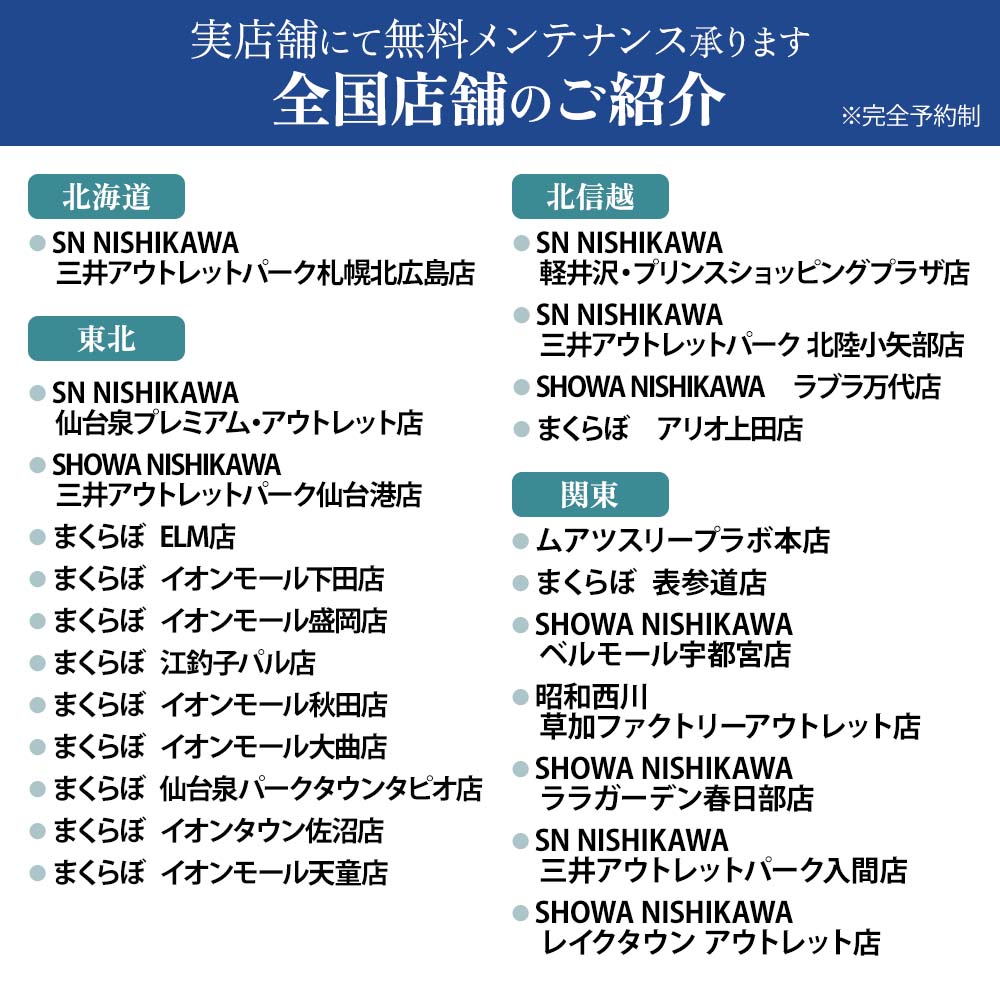 実店舗にて無料メンテナンス承ります
全国店舗のご紹介
※完全予約制

北海道
SN NISHIKAWA
三井アウトレットパーク札幌北広島店

東北
SN NISHIKAWA
仙台泉プレミアム・アウトレット店
SHOWA NISHIKAWA
三井アウトレットパーク仙台港店
まくらぼ ELM店
まくらぼ イオンモール下田店
まくらぼ イオンモール盛岡店
まくらぼ 江釣子パル店
まくらぼ イオンモール秋田店
まくらぼ イオンモール大曲店
まくらぼ 仙台泉パークタウンタピオ店
まくらぼ イオンタウン佐沼店
まくらぼ イオンモール天童店

北信越
SN NISHIKAWA
軽井沢・プリンスショッピングプラザ店
SN NISHIKAWA
三井アウトレットパーク 北陸小矢部店
SHOWA NISHIKAWA ラブラ万代店
まくらぼ アリオ上田店

関東
ムアツスリープラボ本店
まくらぼ 表参道店
SHOWA NISHIKAWA
ベルモール宇都宮店
昭和西川
草加ファクトリーアウトレット店
SHOWA NISHIKAWA
ララガーデン春日部店
SN NISHIKAWA
三井アウトレットパーク入間店
SHOWA NISHIKAWA
レイクタウン アウトレット店